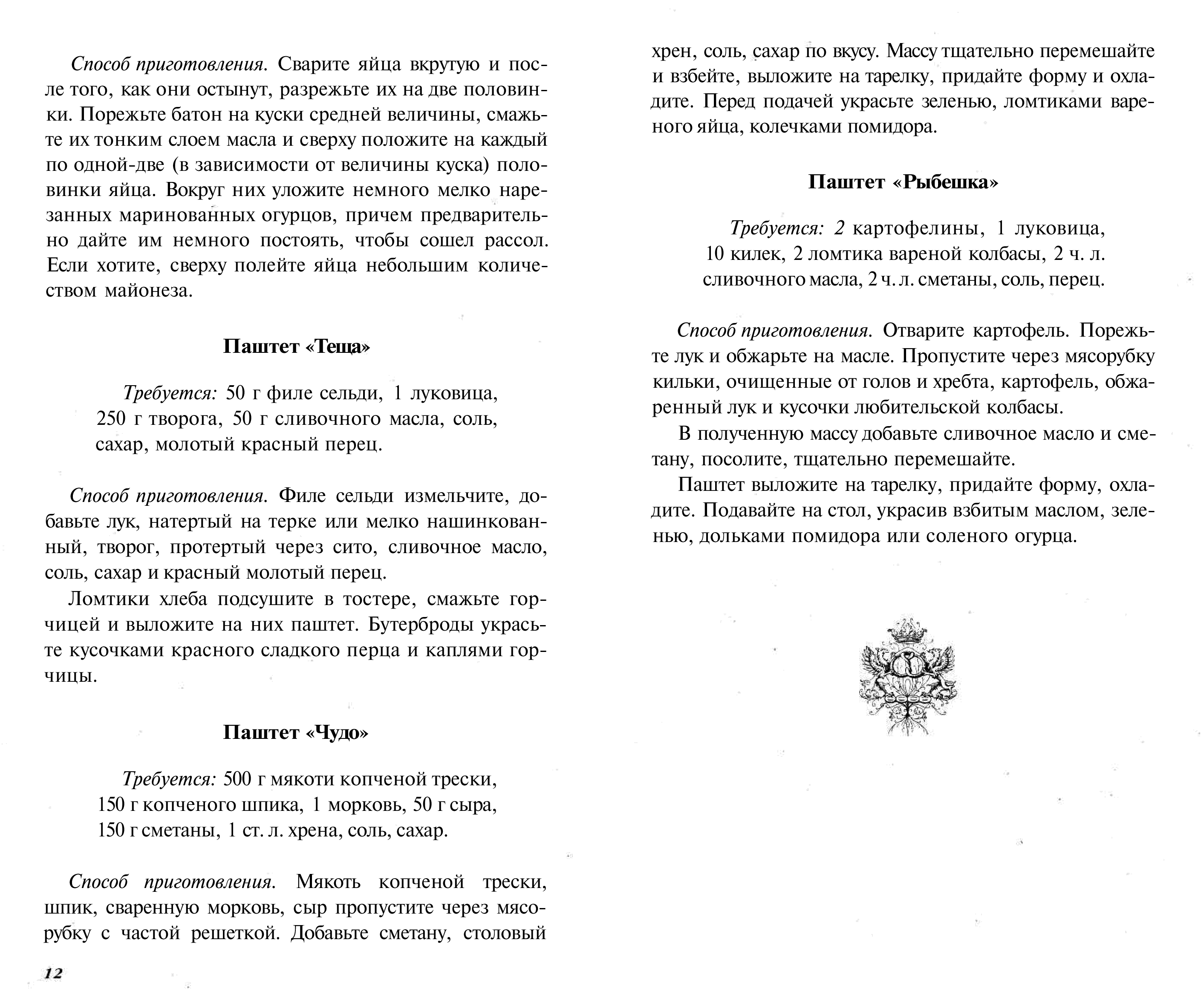 Способ приготовления. Сварите яйца вкрутую и после того, как они остынут, разрежьте их на две половинки. Порежьте батон на куски средней величины, смажьте их тонким слоем масла и сверху положите на каждый по одной-две (в зависимости от величины куска) половинки яйца. Вокруг них уложите немного мелко нарезанных маринованных огурцов, причем предварительно дайте им немного постоять, чтобы сошел рассол. Если хотите, сверху полейте яйца небольшим количеством майонеза.

Паштет «Теща»

Требуется: 50 г филе сельди, 1 луковица, 250 г творога, 50 г сливочного масла, соль, сахар, молотый красный перец.

Способ приготовления. Филе сельди измельчите, добавьте лук, натертый на терке или мелко нашинкованный, творог, протертый через сито, сливочное масло, соль, сахар и красный молотый перец.

Ломтики хлеба подсушите в тостере, смажьте горчицей и выложите на них паштет. Бутерброды украсьте кусочками красного сладкого перца и каплями горчицы.

Паштет «Чудо»

Требуется: 500 г мякоти копченой трески, 150 г копченого шпика, 1 морковь, 50 г сыра, 150 г сметаны, 1 ст. л. хрена, соль, сахар.

Способ приготовления. Мякоть копченой трески, шпик, сваренную морковь, сыр пропустите через мясорубку с частой решеткой. Добавьте сметану, столовый

12

хрен, соль, сахар по вкусу. Массу тщательно перемешайте и взбейте, выложите на тарелку, придайте форму и охладите. Перед подачей украсьте зеленью, ломтиками вареного яйца, колечками помидора.

Паштет «Рыбешка»

Требуется: 2 картофелины, 1 луковица, 10 килек, 2 ломтика вареной колбасы, 2 ч. л. сливочного масла, 2 ч. л. сметаны, соль, перец.

Способ приготовления. Отварите картофель. Порежьте лук и обжарьте на масле. Пропустите через мясорубку кильки, очищенные от голов и хребта, картофель, обжаренный лук и кусочки любительской колбасы.

В полученную массу добавьте сливочное масло и сметану, посолите, тщательно перемешайте.

Паштет выложите на тарелку, придайте форму, охладите. Подавайте на стол, украсив взбитым маслом, зеленью, дольками помидора или соленого огурца.